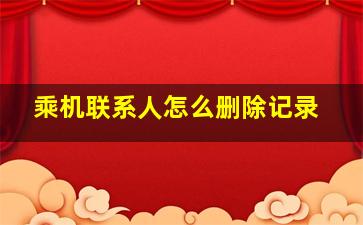 乘机联系人怎么删除记录